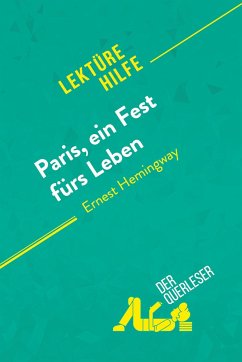 LEKTÜRE HILFE

Paris, ein Fest fürs Leben

Ernest Hemingway

DER QUERLESER